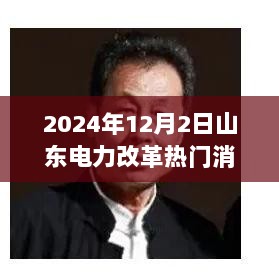 2024年12月2日山东电力改革热门消